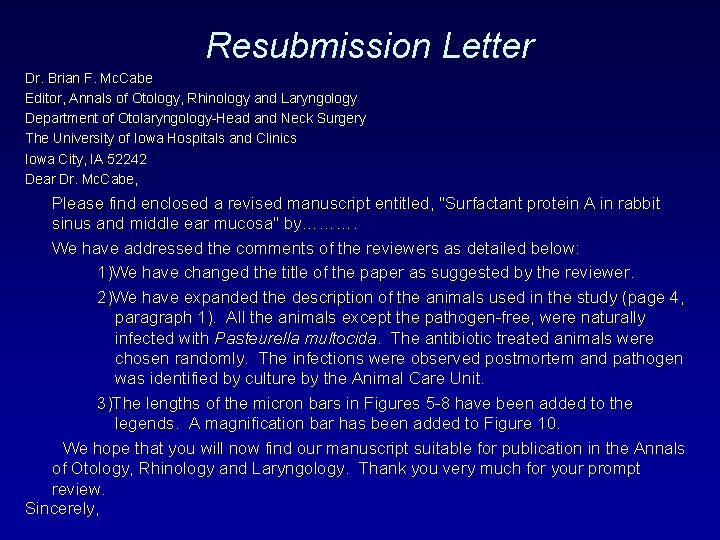 Resubmission Letter

Dr. Brian F. McCabe
Editor, Annals of Otology, Rhinology and Laryngology
Department of Otolaryngology-Head and Neck Surgery
The University of Iowa Hospitals and Clinics
Iowa City, IA 52242
Dear Dr. McCabe,

Please find enclosed a revised manuscript entitled, "Surfactant protein A in rabbit sinus and middle ear mucosa" by……….

We have addressed the comments of the reviewers as detailed below:

1)We have changed the title of the paper as suggested by the reviewer.

2)We have expanded the description of the animals used in the study (page 4, paragraph 1). All the animals except the pathogen-free, were naturally infected with Pasteurella multocida. The antibiotic treated animals were chosen randomly. The infections were observed postmortem and pathogen was identified by culture by the Animal Care Unit.

3)The lengths of the micron bars in Figures 5-8 have been added to the legends. A magnification bar has been added to Figure 10.

We hope that you will now find our manuscript suitable for publication in the Annals of Otology, Rhinology and Laryngology. Thank you very much for your prompt review.

Sincerely,